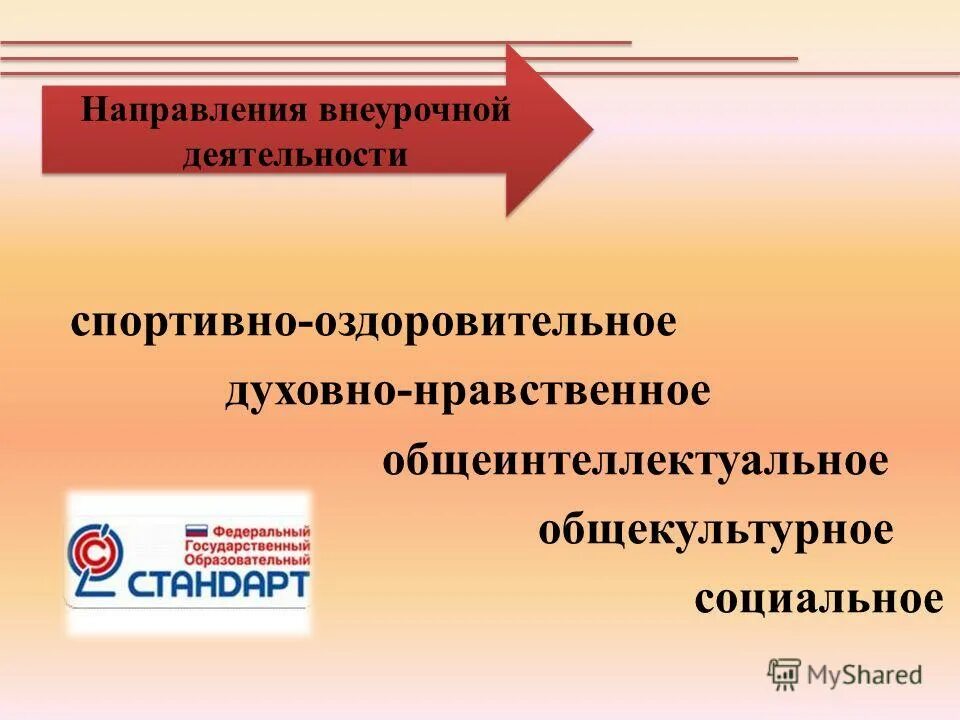 Направления внеурочной деятельности

спортивно-оздоровительное

духовно-нравственное

общеинтеллектуальное

общекультурное

социальное

Федеральный Государственный Образовательный СТАНДАРТ

MyShared